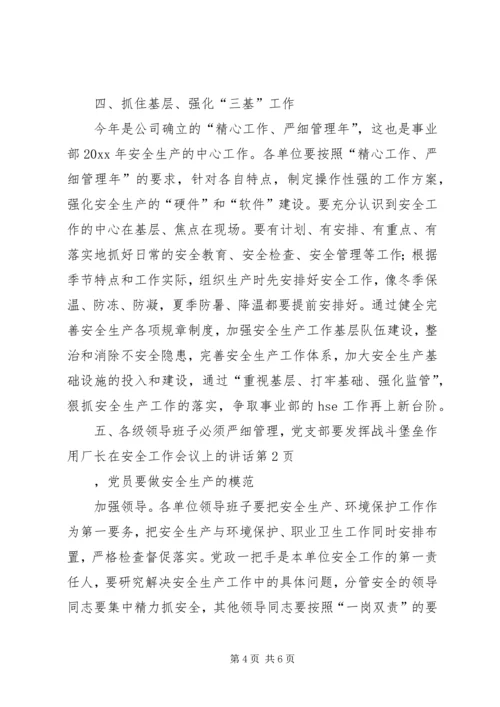 四、抓住基层、强化“三基”工作

今年是公司确立的“精心工作、严细管理年”，这也是事业部20xx年安全生产的中心工作。各单位要按照“精心工作、严细管理年”的要求，针对各自特点，制定操作性强的工作方案，强化安全生产的“硬件”和“软件”建设。要充分认识到安全工作的中心在基层、焦点在现场。要有计划、有安排、有重点、有落实地抓好日常的安全教育、安全检查、安全管理等工作；根据季节特点和工作实际，组织生产时先安排好安全工作，像冬季保温、防冻、防凝，夏季防暑、降温都要提前安排好。通过健全完善安全生产各项规章制度，加强安全生产工作基层队伍建设，整治和消除不安全隐患，完善安全生产工作体系，加大安全生产基础设施的投入和建设，通过“重视基层、打牢基础、强化监管”，狠抓安全生产工作的落实，争取事业部的hse工作再上新台阶。

五、各级领导班子必须严细管理，党支部要发挥战斗堡垒作用厂长在安全工作会议上的讲话第2页

，党员要做安全生产的模范

加强领导。各单位领导班子要把安全生产、环境保护工作作为第一要务，把安全生产与环境保护、职业卫生工作同时安排布置，严格检查督促落实。党政一把手是本单位安全工作的第一责任人，要研究解决安全生产工作中的具体问题，分管安全的领导同志要集中精力抓安全，其他领导同志要按照“一岗双责”的要

第4页 共6页